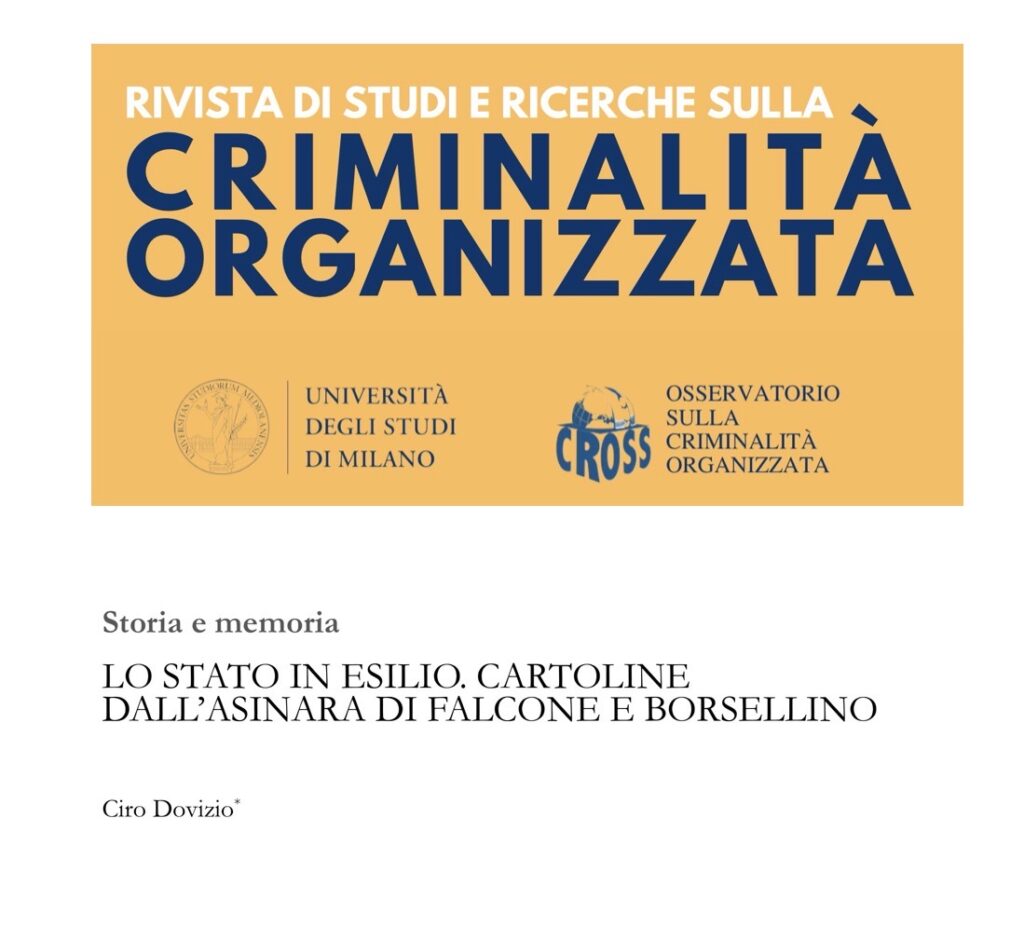 RIVISTA DI STUDI E RICERCHE SULLA
CRIMINALITÀ ORGANIZZATA

UNIVERSITAS STUDIORUM MEDIOLANENSIS

UNIVERSITÀ DEGLI STUDI DI MILANO

CROSS

OSSERVATORIO SULLA CRIMINALITÀ ORGANIZZATA

Storia e memoria

LO STATO IN ESILIO. CARTOLINE DALL'ASINARA DI FALCONE E BORSELLINO

Ciro Dovizio*